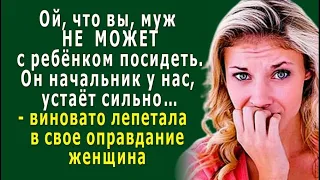 Ой, что вы, муж НЕ МОЖЕТ с ребёнком посидеть. Он начальник у нас, устаёт сильно…
- виновато лепетала в свое оправдание женщина